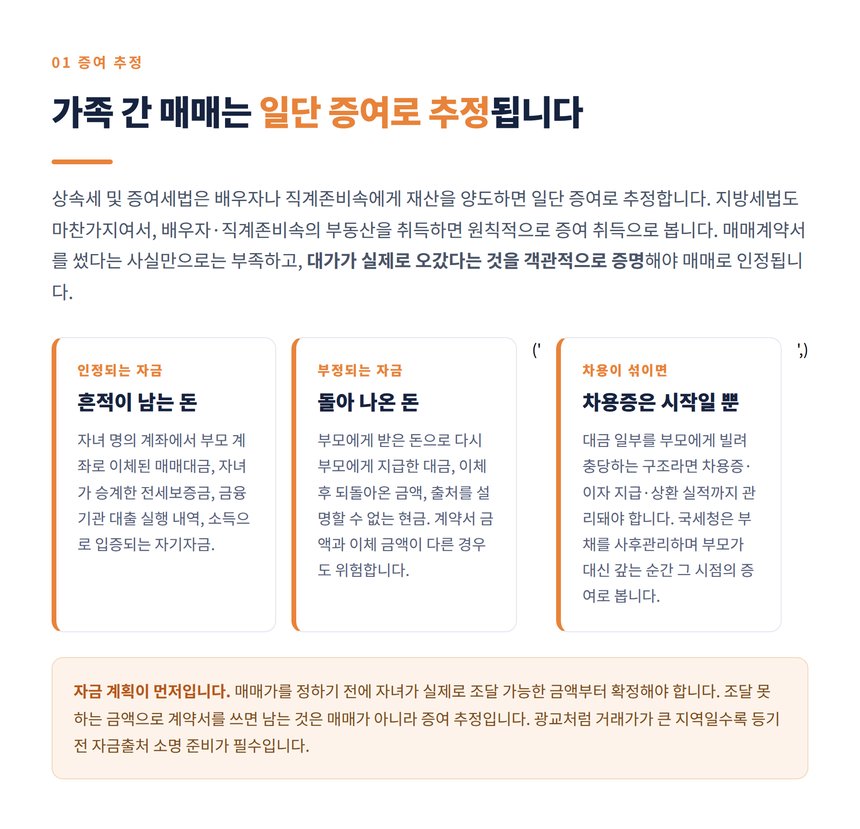 01 증여 추정

가족 간 매매는 일단 증여로 추정됩니다

상속세 및 증여세법은 배우자나 직계존비속에게 재산을 양도하면 일단 증여로 추정합니다. 지방세법도 마찬가지여서, 배우자·직계존비속의 부동산을 취득하면 원칙적으로 증여 취득으로 봅니다. 매매계약서를 썼다는 사실만으로는 부족하고, 대가가 실제로 오갔다는 것을 객관적으로 증명해야 매매로 인정됩니다.

인정되는 자금
흔적이 남는 돈
자녀 명의 계좌에서 부모 계좌로 이체된 매매대금, 자녀가 승계한 전세보증금, 금융기관 대출 실행 내역, 소득으로 입증되는 자기자금.

부정되는 자금
돌아 나온 돈
부모에게 받은 돈으로 다시 부모에게 지급한 대금, 이체 후 되돌아온 금액, 출처를 설명할 수 없는 현금. 계약서 금액과 이체 금액이 다른 경우도 위험합니다.

('

차용이 섞이면
차용증은 시작일 뿐
대금 일부를 부모에게 빌려 충당하는 구조라면 차용증·이자 지급·상환 실적까지 관리돼야 합니다. 국세청은 부채를 사후관리하며 부모가 대신 갚는 순간 그 시점의 증여로 봅니다.

',)

자금 계획이 먼저입니다. 매매가를 정하기 전에 자녀가 실제로 조달 가능한 금액부터 확정해야 합니다. 조달 못 하는 금액으로 계약서를 쓰면 남는 것은 매매가 아니라 증여 추정입니다. 광교처럼 거래가가 큰 지역일수록 등기 전 자금출처 소명 준비가 필수입니다.